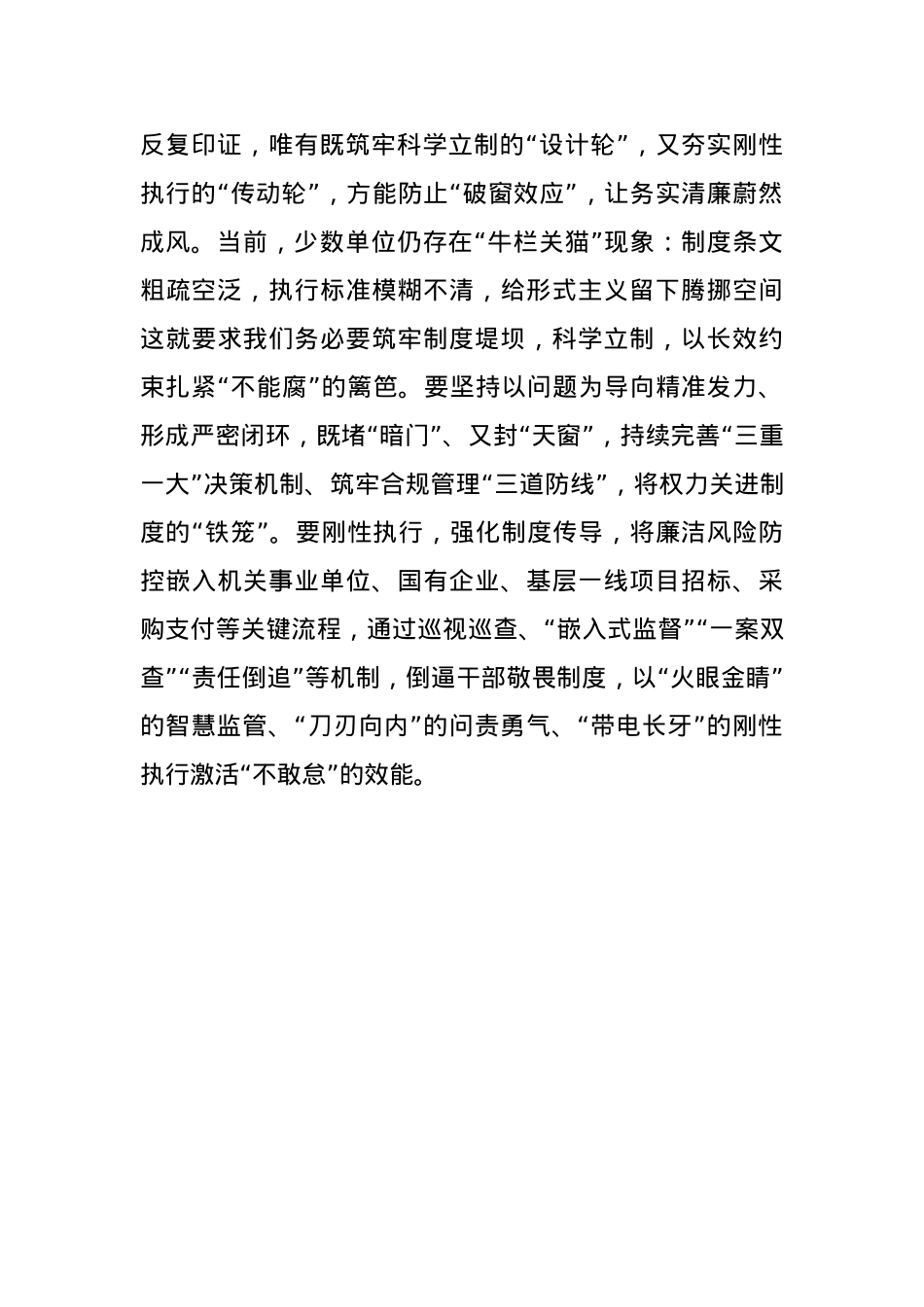 反复印证，唯有既筑牢科学立制的“设计轮”，又夯实刚性执行的“传动轮”，方能防止“破窗效应”，让务实清廉蔚然成风。当前，少数单位仍存在“牛栏关猫”现象：制度条文粗疏空泛，执行标准模糊不清，给形式主义留下腾挪空间这就要求我们务必要筑牢制度堤坝，科学立制，以长效约束扎紧“不能腐”的篱笆。要坚持以问题为导向精准发力、形成严密闭环，既堵“暗门”、又封“天窗”，持续完善“三重一大”决策机制、筑牢合规管理“三道防线”，将权力关进制度的“铁笼”。要刚性执行，强化制度传导，将廉洁风险防控嵌入机关事业单位、国有企业、基层一线项目招标、采购支付等关键流程，通过巡视巡查、“嵌入式监督”“一案双查”“责任倒追”等机制，倒逼干部敬畏制度，以“火眼金睛”的智慧监管、“刀刃向内”的问责勇气、“带电长牙”的刚性执行激活“不敢怠”的效能。